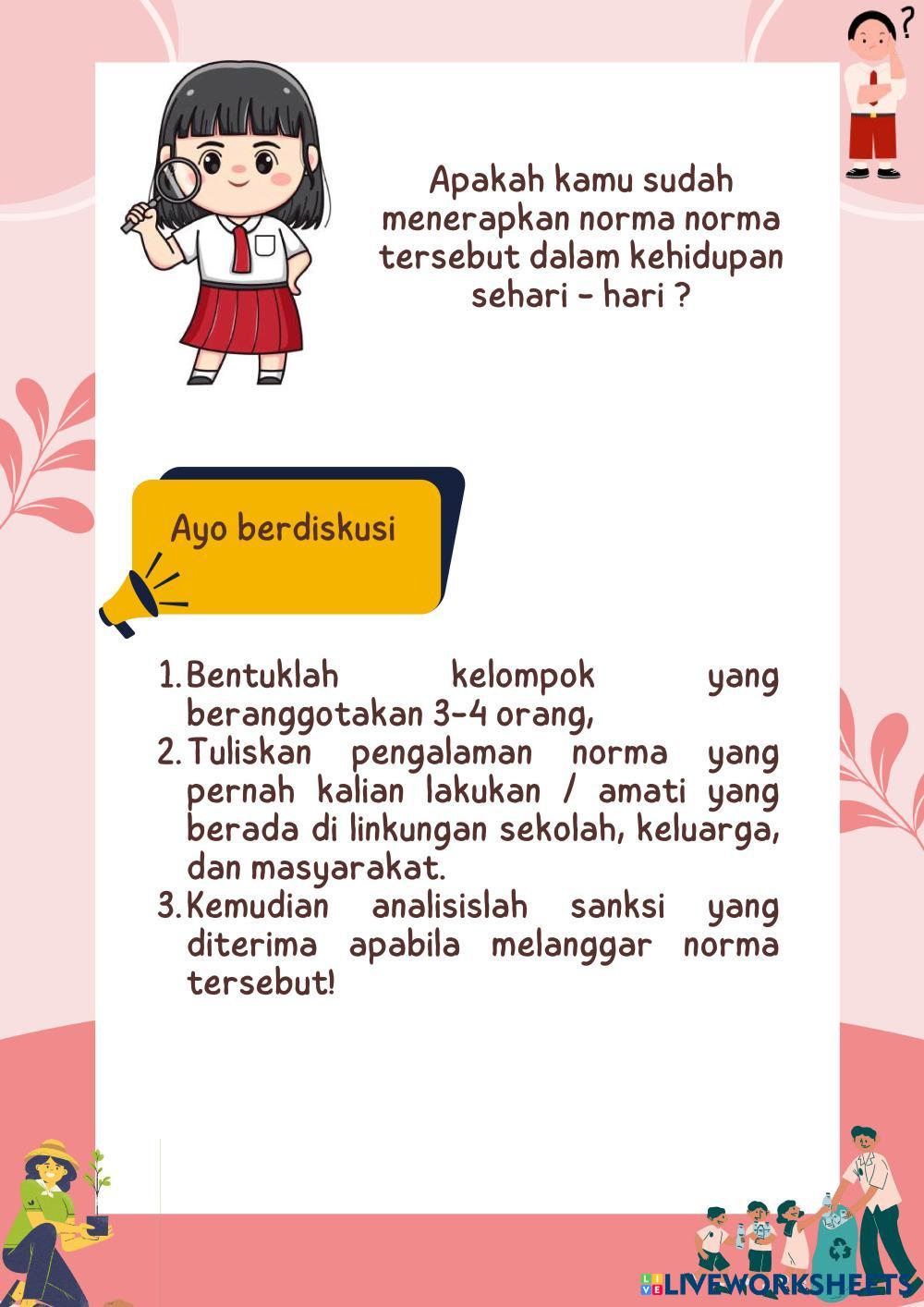 Apakah kamu sudah menerapkan norma norma tersebut dalam kehidupan sehari - hari ?

Ayo berdiskusi

1. Bentuklah kelompok yang beranggotakan 3-4 orang,
2. Tuliskan pengalaman norma yang pernah kalian lakukan / amati yang berada di linkungan sekolah, keluarga, dan masyarakat.
3. Kemudian analisislah sanksi yang diterima apabila melanggar norma tersebut!

LIVEWORKSHEETS